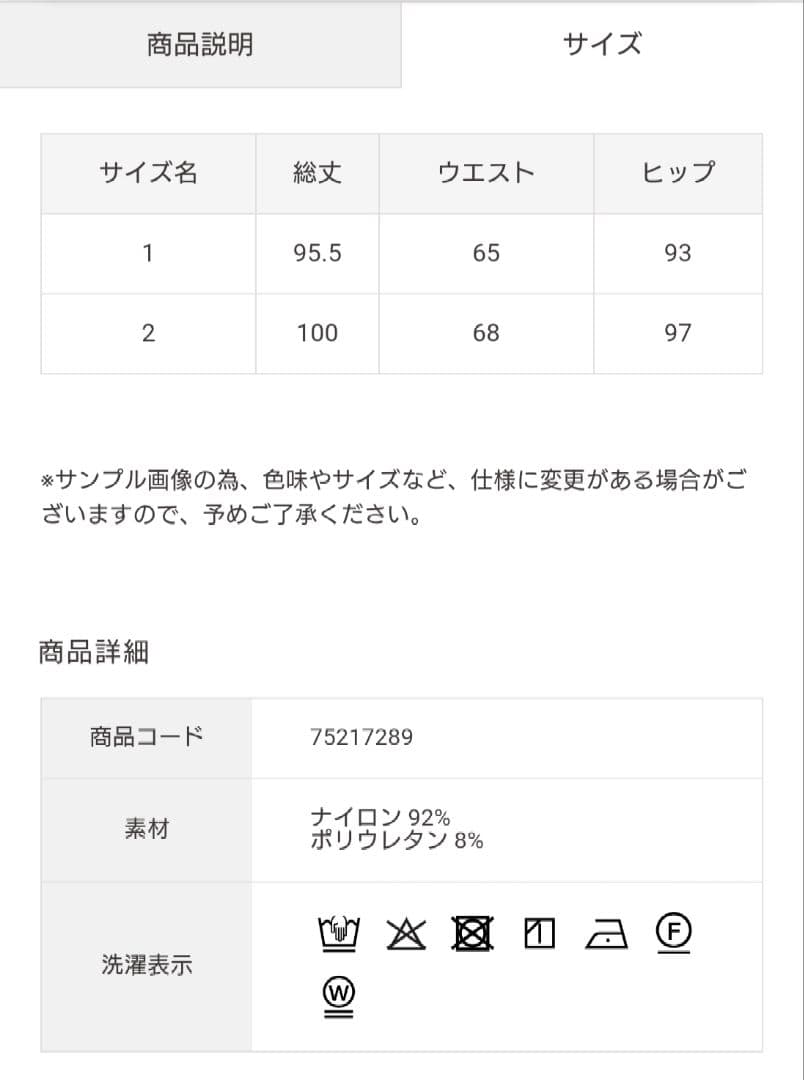 商品説明　サイズ

| サイズ名 | 総丈 | ウエスト | ヒップ |
|---|---|---|---|
| 1 | 95.5 | 65 | 93 |
| 2 | 100 | 68 | 97 |

※サンプル画像の為、色味やサイズなど、仕様に変更がある場合がございますので、予めご了承ください。

商品詳細

| 商品コード | 75217289 |
|---|---|
| 素材 | ナイロン 92% ポリウレタン 8% |
| 洗濯表示 | F W |